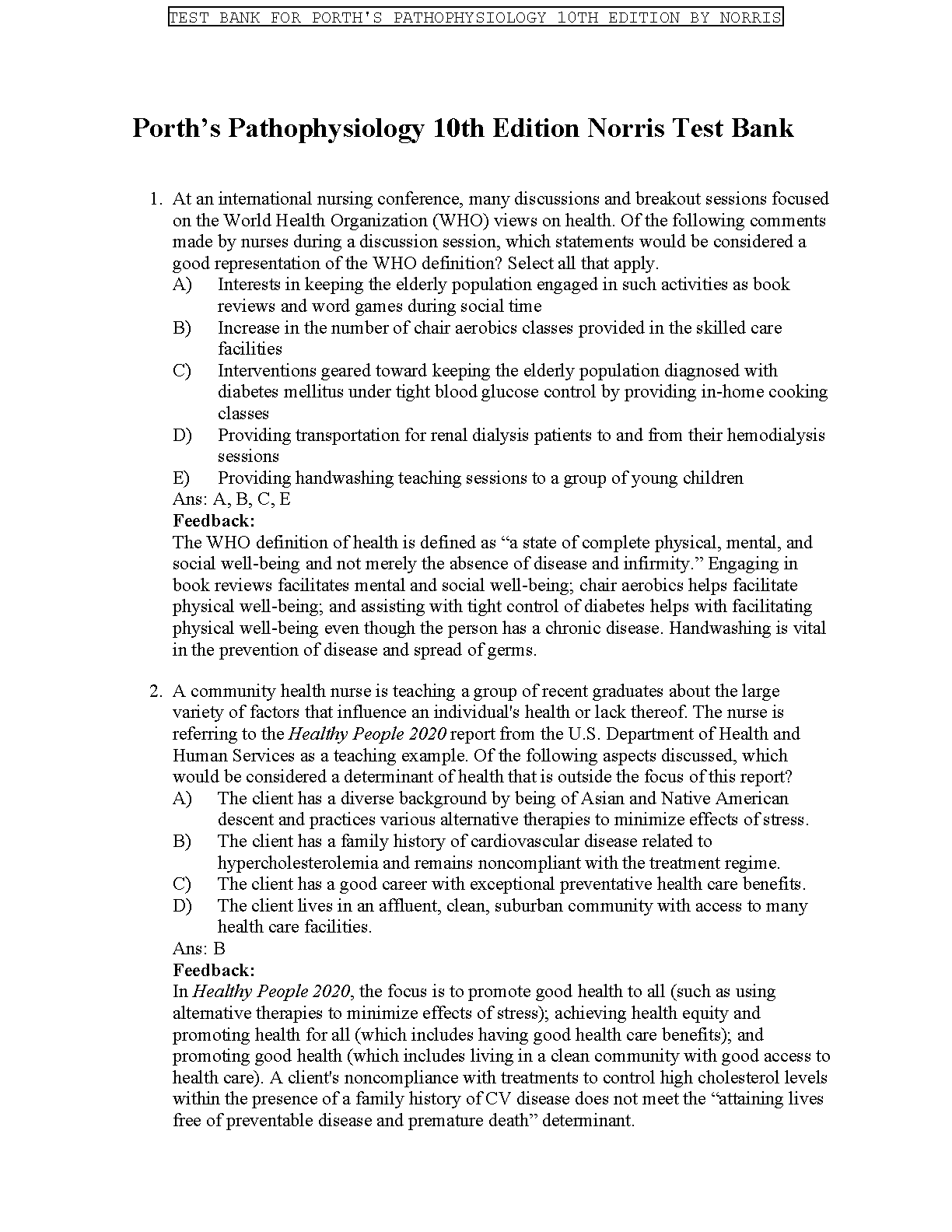 TEST BANK FOR PORTH'S PATHOPHYSIOLOGY 10TH EDITION BY NORRIS

Porth's Pathophysiology 10th Edition Norris Test Bank

1. At an international nursing conference, many discussions and breakout sessions focused on the World Health Organization (WHO) views on health. Of the following comments made by nurses during a discussion session, which statements would be considered a good representation of the WHO definition? Select all that apply.
A) Interests in keeping the elderly population engaged in such activities as book reviews and word games during social time
B) Increase in the number of chair aerobics classes provided in the skilled care facilities
C) Interventions geared toward keeping the elderly population diagnosed with diabetes mellitus under tight blood glucose control by providing in-home cooking classes
D) Providing transportation for renal dialysis patients to and from their hemodialysis sessions
E) Providing handwashing teaching sessions to a group of young children
Ans: A, B, C, E
Feedback:
The WHO definition of health is defined as “a state of complete physical, mental, and social well-being and not merely the absence of disease and infirmity.” Engaging in book reviews facilitates mental and social well-being; chair aerobics helps facilitate physical well-being; and assisting with tight control of diabetes helps with facilitating physical well-being even though the person has a chronic disease. Handwashing is vital in the prevention of disease and spread of germs.

2. A community health nurse is teaching a group of recent graduates about the large variety of factors that influence an individual's health or lack thereof. The nurse is referring to the Healthy People 2020 report from the U.S. Department of Health and Human Services as a teaching example. Of the following aspects discussed, which would be considered a determinant of health that is outside the focus of this report?
A) The client has a diverse background by being of Asian and Native American descent and practices various alternative therapies to minimize effects of stress.
B) The client has a family history of cardiovascular disease related to hypercholesterolemia and remains noncompliant with the treatment regime.
C) The client has a good career with exceptional preventative health care benefits.
D) The client lives in an affluent, clean, suburban community with access to many health care facilities.
Ans: B
Feedback:
In Healthy People 2020, the focus is to promote good health to all (such as using alternative therapies to minimize effects of stress); achieving health equity and promoting health for all (which includes having good health care benefits); and promoting good health (which includes living in a clean community with good access to health care). A client's noncompliance with treatments to control high cholesterol levels within the presence of a family history of CV disease does not meet the “attaining lives free of preventable disease and premature death” determinant.